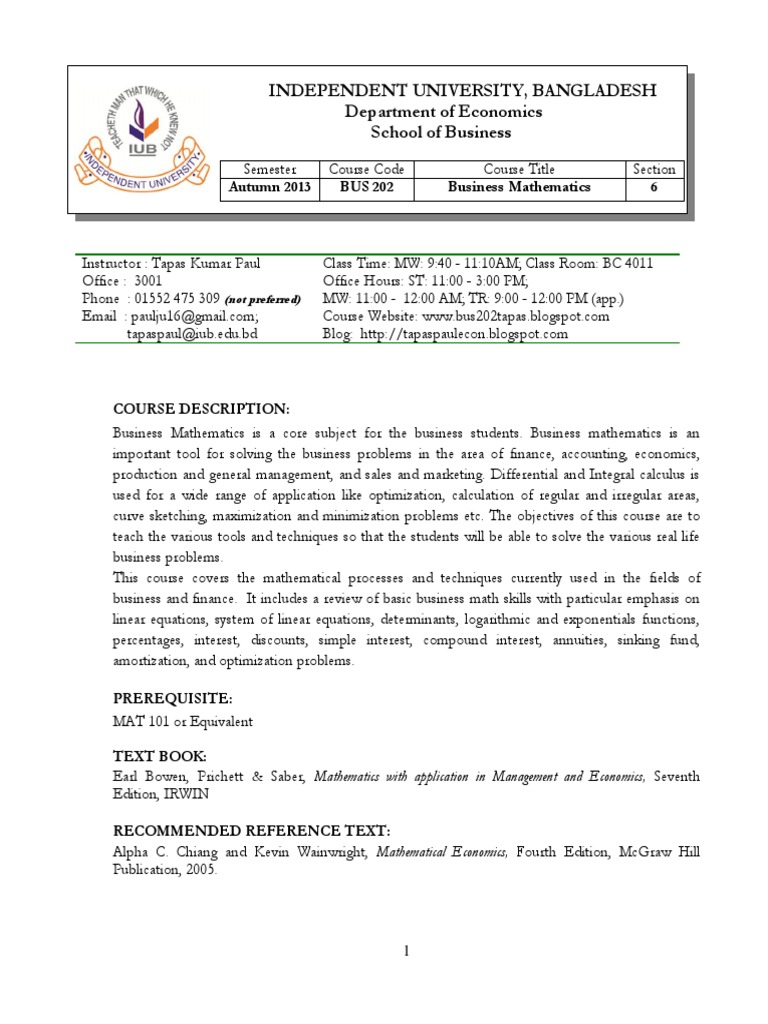 TEACHETH MAN THAT WHICH HE KNEW NOT
IUB
INDEPENDENT UNIVERSITY

INDEPENDENT UNIVERSITY, BANGLADESH
Department of Economics
School of Business

| Semester | Course Code | Course Title | Section |
|---|---|---|---|
| Autumn 2013 | BUS 202 | Business Mathematics | 6 |

Instructor : Tapas Kumar Paul
Office : 3001
Phone : 01552 475 309 (not preferred)
Email : paulju16@gmail.com; tapaspaul@iub.edu.bd

Class Time: MW: 9:40 - 11:10AM; Class Room: BC 4011
Office Hours: ST: 11:00 - 3:00 PM;
MW: 11:00 - 12:00 AM; TR: 9:00 - 12:00 PM (app.)
Course Website: www.bus202tapas.blogspot.com
Blog: http://tapaspaulecon.blogspot.com

COURSE DESCRIPTION:
Business Mathematics is a core subject for the business students. Business mathematics is an important tool for solving the business problems in the area of finance, accounting, economics, production and general management, and sales and marketing. Differential and Integral calculus is used for a wide range of application like optimization, calculation of regular and irregular areas, curve sketching, maximization and minimization problems etc. The objectives of this course are to teach the various tools and techniques so that the students will be able to solve the various real life business problems.
This course covers the mathematical processes and techniques currently used in the fields of business and finance. It includes a review of basic business math skills with particular emphasis on linear equations, system of linear equations, determinants, logarithmic and exponentials functions, percentages, interest, discounts, simple interest, compound interest, annuities, sinking fund, amortization, and optimization problems.

PREREQUISITE:
MAT 101 or Equivalent

TEXT BOOK:
Earl Bowen, Prichett & Saber, Mathematics with application in Management and Economics, Seventh Edition, IRWIN

RECOMMENDED REFERENCE TEXT:
Alpha C. Chiang and Kevin Wainwright, Mathematical Economics, Fourth Edition, McGraw Hill Publication, 2005.

1